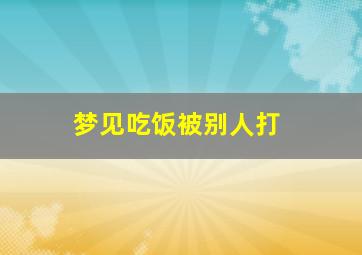 梦见吃饭被别人打